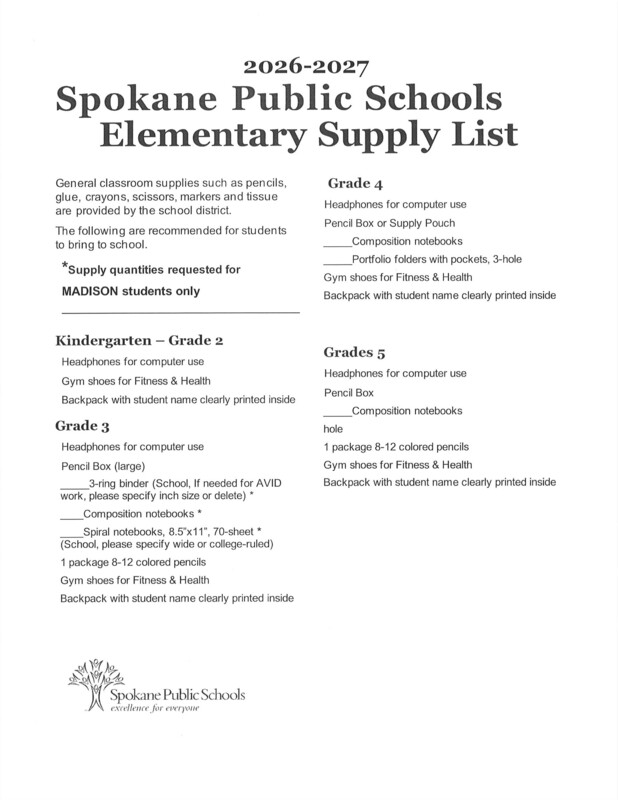 2026-2027
Spokane Public Schools
Elementary Supply List

General classroom supplies such as pencils, glue, crayons, scissors, markers and tissue are provided by the school district.

The following are recommended for students to bring to school.

*Supply quantities requested for MADISON students only

Kindergarten – Grade 2

Headphones for computer use

Gym shoes for Fitness & Health

Backpack with student name clearly printed inside

Grade 3

Headphones for computer use

Pencil Box (large)

____3-ring binder (School, If needed for AVID work, please specify inch size or delete) *

____Composition notebooks *

____Spiral notebooks, 8.5"x11", 70-sheet * (School, please specify wide or college-ruled)

1 package 8-12 colored pencils

Gym shoes for Fitness & Health

Backpack with student name clearly printed inside

Grade 4

Headphones for computer use

Pencil Box or Supply Pouch

____Composition notebooks

____Portfolio folders with pockets, 3-hole

Gym shoes for Fitness & Health

Backpack with student name clearly printed inside

Grades 5

Headphones for computer use

Pencil Box

____Composition notebooks

hole

1 package 8-12 colored pencils

Gym shoes for Fitness & Health

Backpack with student name clearly printed inside

Spokane Public Schools
excellence for everyone